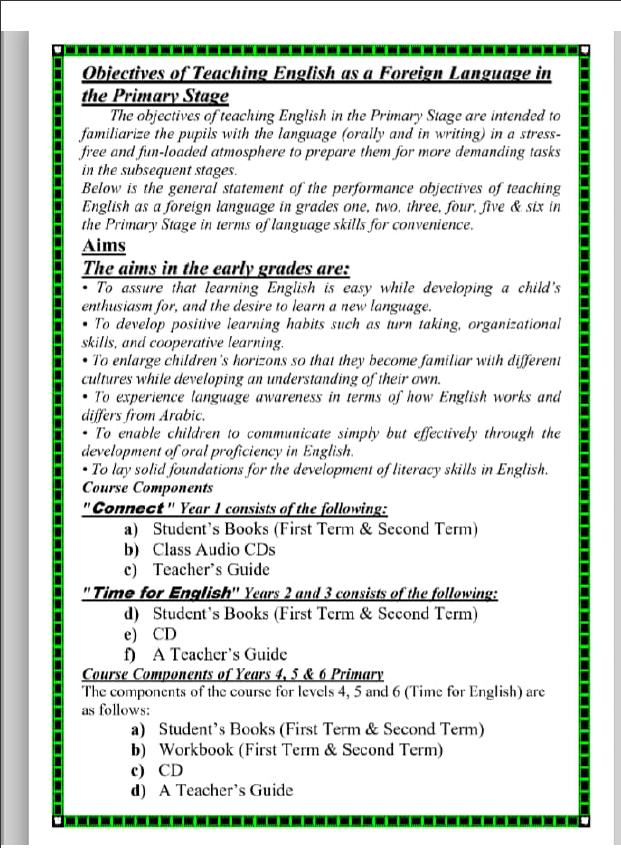 Objectives of Teaching English as a Foreign Language in the Primary Stage

The objectives of teaching English in the Primary Stage are intended to familiarize the pupils with the language (orally and in writing) in a stress-free and fun-loaded atmosphere to prepare them for more demanding tasks in the subsequent stages.
Below is the general statement of the performance objectives of teaching English as a foreign language in grades one, two, three, four, five & six in the Primary Stage in terms of language skills for convenience.

Aims
The aims in the early grades are:
• To assure that learning English is easy while developing a child's enthusiasm for, and the desire to learn a new language.
• To develop positive learning habits such as turn taking, organizational skills, and cooperative learning.
• To enlarge children's horizons so that they become familiar with different cultures while developing an understanding of their own.
• To experience language awareness in terms of how English works and differs from Arabic.
• To enable children to communicate simply but effectively through the development of oral proficiency in English.
• To lay solid foundations for the development of literacy skills in English.

Course Components
"Connect" Year 1 consists of the following:
a) Student's Books (First Term & Second Term)
b) Class Audio CDs
c) Teacher's Guide
"Time for English" Years 2 and 3 consists of the following:
d) Student's Books (First Term & Second Term)
e) CD
f) A Teacher's Guide
Course Components of Years 4, 5 & 6 Primary
The components of the course for levels 4, 5 and 6 (Time for English) are as follows:
a) Student's Books (First Term & Second Term)
b) Workbook (First Term & Second Term)
c) CD
d) A Teacher's Guide